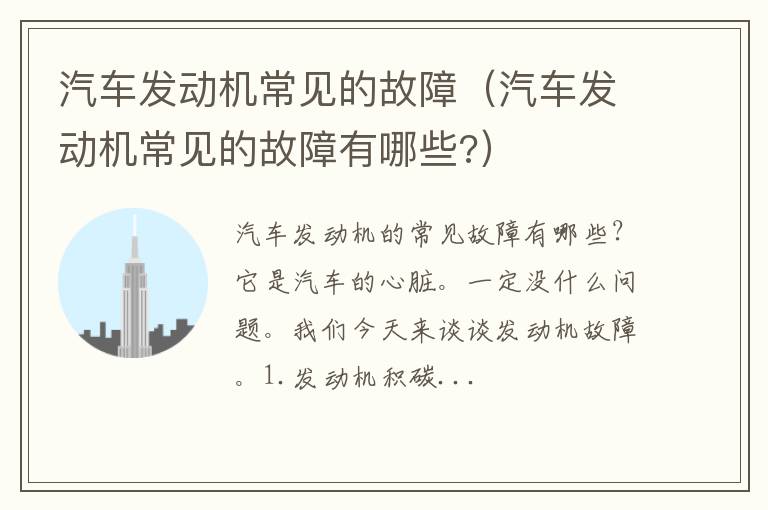 汽车发动机常见的故障（汽车发动机常见的故障有哪些?）

汽车发动机的常见故障有哪些？它是汽车的心脏。一定没什么问题。我们今天来谈谈发动机故障。1. 发动机积碳...